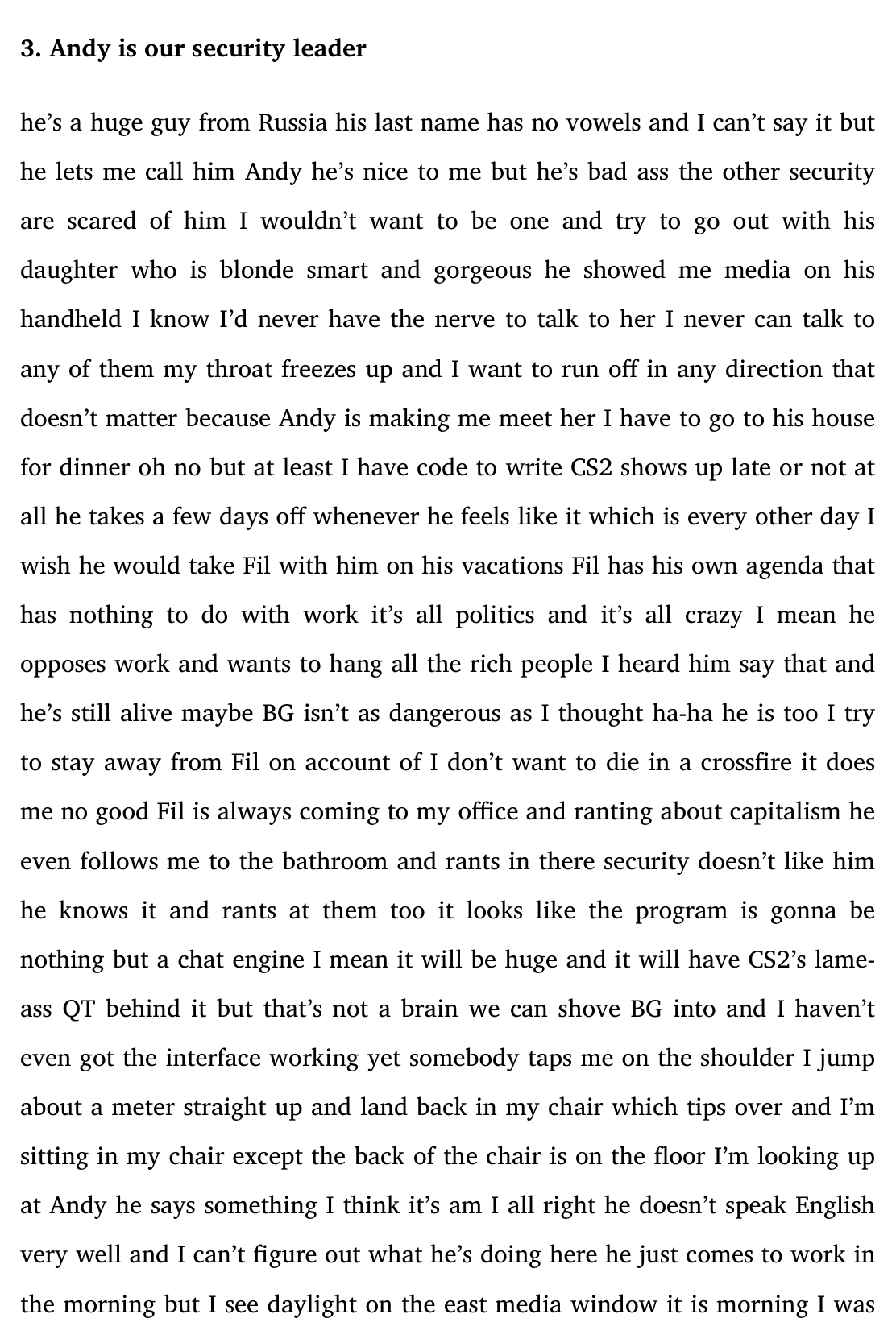 3. Andy is our security leader

he's a huge guy from Russia his last name has no vowels and I can't say it but he lets me call him Andy he's nice to me but he's bad ass the other security are scared of him I wouldn't want to be one and try to go out with his daughter who is blonde smart and gorgeous he showed me media on his handheld I know I'd never have the nerve to talk to her I never can talk to any of them my throat freezes up and I want to run off in any direction that doesn't matter because Andy is making me meet her I have to go to his house for dinner oh no but at least I have code to write CS2 shows up late or not at all he takes a few days off whenever he feels like it which is every other day I wish he would take Fil with him on his vacations Fil has his own agenda that has nothing to do with work it's all politics and it's all crazy I mean he opposes work and wants to hang all the rich people I heard him say that and he's still alive maybe BG isn't as dangerous as I thought ha-ha he is too I try to stay away from Fil on account of I don't want to die in a crossfire it does me no good Fil is always coming to my office and ranting about capitalism he even follows me to the bathroom and rants in there security doesn't like him he knows it and rants at them too it looks like the program is gonna be nothing but a chat engine I mean it will be huge and it will have CS2's lame-ass QT behind it but that's not a brain we can shove BG into and I haven't even got the interface working yet somebody taps me on the shoulder I jump about a meter straight up and land back in my chair which tips over and I'm sitting in my chair except the back of the chair is on the floor I'm looking up at Andy he says something I think it's am I all right he doesn't speak English very well and I can't figure out what he's doing here he just comes to work in the morning but I see daylight on the east media window it is morning I was